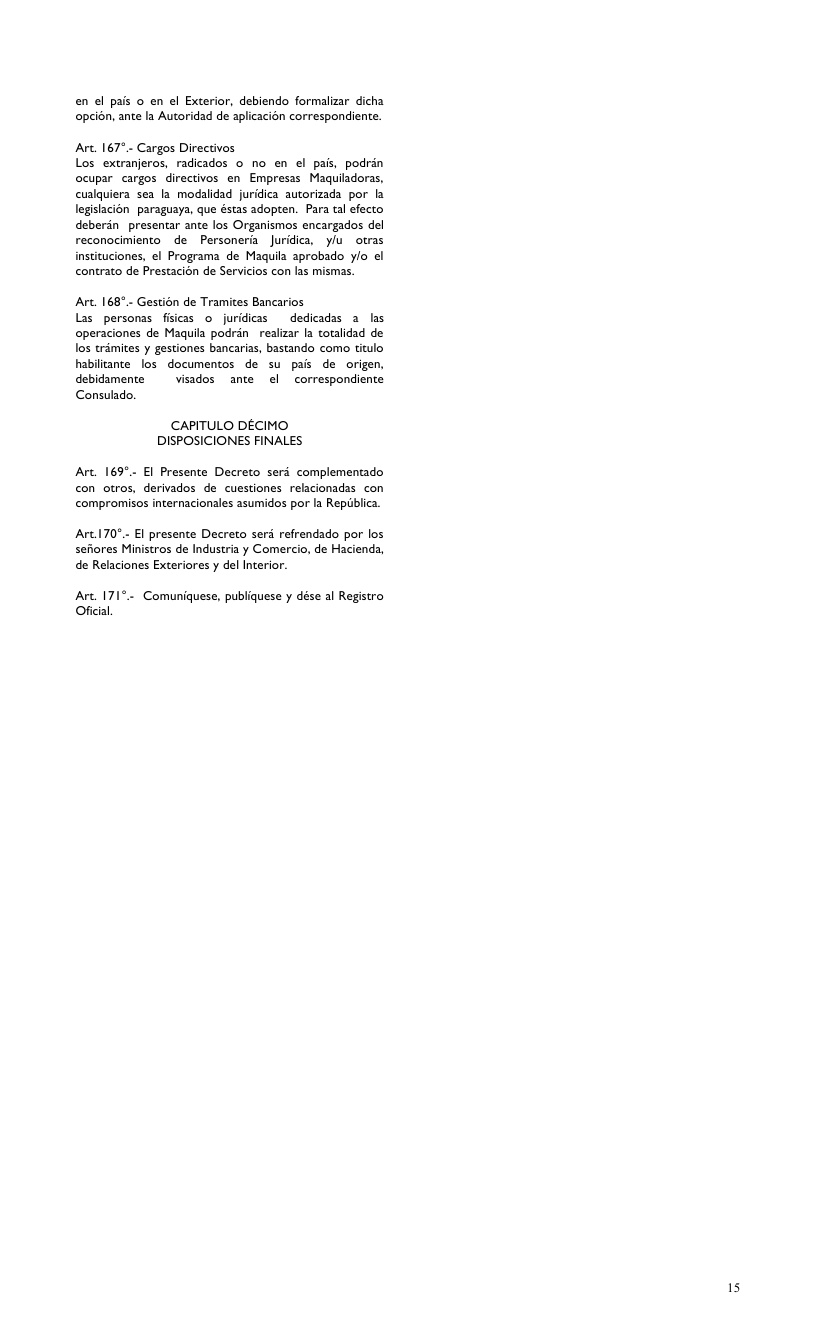 en el país o en el Exterior, debiendo formalizar dicha opción, ante la Autoridad de aplicación correspondiente.

Art. 167°.- Cargos Directivos
Los extranjeros, radicados o no en el país, podrán ocupar cargos directivos en Empresas Maquiladoras, cualquiera sea la modalidad jurídica autorizada por la legislación paraguaya, que éstas adopten. Para tal efecto deberán presentar ante los Organismos encargados del reconocimiento de Personería Jurídica, y/u otras instituciones, el Programa de Maquila aprobado y/o el contrato de Prestación de Servicios con las mismas.

Art. 168°.- Gestión de Tramites Bancarios
Las personas físicas o jurídicas dedicadas a las operaciones de Maquila podrán realizar la totalidad de los trámites y gestiones bancarias, bastando como titulo habilitante los documentos de su país de origen, debidamente visados ante el correspondiente Consulado.

CAPITULO DÉCIMO
DISPOSICIONES FINALES

Art. 169°.- El Presente Decreto será complementado con otros, derivados de cuestiones relacionadas con compromisos internacionales asumidos por la República.

Art.170°.- El presente Decreto será refrendado por los señores Ministros de Industria y Comercio, de Hacienda, de Relaciones Exteriores y del Interior.

Art. 171°.- Comuníquese, publíquese y dése al Registro Oficial.

15